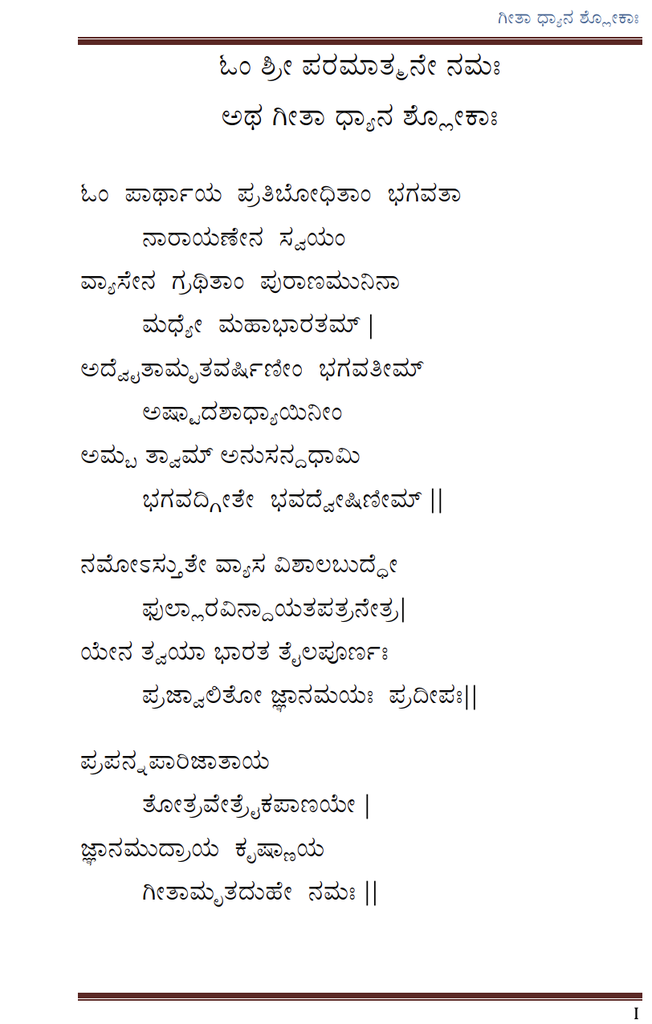 ಗೀತಾ ಧ್ಯಾನ ಶ್ಲೋಕಾಃ

ಓಂ ಶ್ರೀ ಪರಮಾತ್ಮನೇ ನಮಃ

ಅಥ ಗೀತಾ ಧ್ಯಾನ ಶ್ಲೋಕಾಃ

ಓಂ ಪಾರ್ಥಾಯ ಪ್ರತಿಬೋಧಿತಾಂ ಭಗವತಾ
ನಾರಾಯಣೇನ ಸ್ವಯಂ
ವ್ಯಾಸೇನ ಗ್ರಥಿತಾಂ ಪುರಾಣಮುನಿನಾ
ಮಧ್ಯೇ ಮಹಾಭಾರತಮ್ |
ಅದ್ವೈತಾಮೃತವರ್ಷಿಣೀಂ ಭಗವತೀಮ್
ಅಷ್ಟಾದಶಾಧ್ಯಾಯಿನೀಂ
ಅಮ್ಬ ತ್ವಾಮ್ ಅನುಸನ್ದಧಾಮಿ
ಭಗವದ್ಗೀತೇ ಭವದ್ವೇಷಿಣೀಮ್ ||

ನಮೋಽಸ್ತುತೇ ವ್ಯಾಸ ವಿಶಾಲಬುದ್ಧೇ
ಫುಲ್ಲಾರವಿನ್ದಾಯತಪತ್ರನೇತ್ರ|
ಯೇನ ತ್ವಯಾ ಭಾರತ ತೈಲಪೂರ್ಣಃ
ಪ್ರಜ್ವಾಲಿತೋ ಜ್ಞಾನಮಯಃ ಪ್ರದೀಪಃ||

ಪ್ರಪನ್ನಪಾರಿಜಾತಾಯ
ತೋತ್ರವೇತ್ರೈಕಪಾಣಯೇ |
ಜ್ಞಾನಮುದ್ರಾಯ ಕೃಷ್ಣಾಯ
ಗೀತಾಮೃತದುಹೇ ನಮಃ ||

I